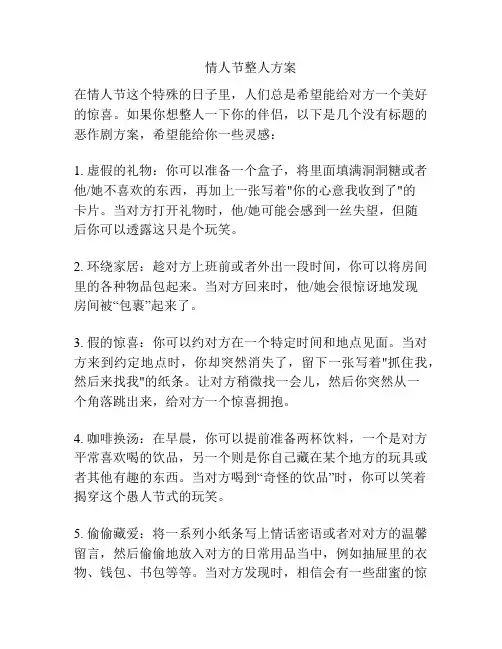 情人节整人方案

在情人节这个特殊的日子里，人们总是希望能给对方一个美好的惊喜。如果你想整人一下你的伴侣，以下是几个没有标题的恶作剧方案，希望能给你一些灵感：

1. 虚假的礼物：你可以准备一个盒子，将里面填满洞洞糖或者他/她不喜欢的东西，再加上一张写着"你的心意我收到了"的卡片。当对方打开礼物时，他/她可能会感到一丝失望，但随后你可以透露这只是个玩笑。

2. 环绕家居：趁对方上班前或者外出一段时间，你可以将房间里的各种物品包起来。当对方回来时，他/她会很惊讶地发现房间被“包裹”起来了。

3. 假的惊喜：你可以约对方在一个特定时间和地点见面。当对方来到约定地点时，你却突然消失了，留下一张写着"抓住我，然后来找我"的纸条。让对方稍微找一会儿，然后你突然从一个角落跳出来，给对方一个惊喜拥抱。

4. 咖啡换汤：在早晨，你可以提前准备两杯饮料，一个是对方平常喜欢喝的饮品，另一个则是你自己藏在某个地方的玩具或者其他有趣的东西。当对方喝到“奇怪的饮品”时，你可以笑着揭穿这个愚人节式的玩笑。

5. 偷偷藏爱：将一系列小纸条写上情话密语或者对对方的温馨留言，然后偷偷地放入对方的日常用品当中，例如抽屉里的衣物、钱包、书包等等。当对方发现时，相信会有一些甜蜜的惊